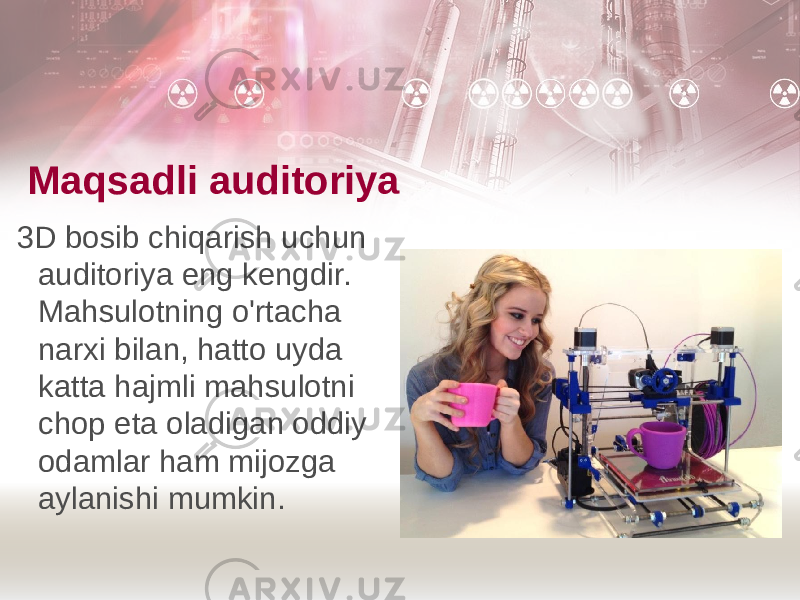 ARXIV.UZ

Maqsadli auditoriya

3D bosib chiqarish uchun auditoriya eng kengdir. Mahsulotning o'rtacha narxi bilan, hatto uyda katta hajmli mahsulotni chop eta oladigan oddiy odamlar ham mijozga aylanishi mumkin.

ARXIV.UZ

ARXIV.UZ

ARXIV.UZ